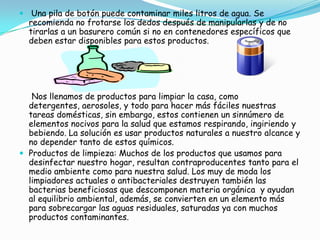 Una pila de botón puede contaminar miles litros de agua. Se recomienda no frotarse los dedos después de manipularlas y de no tirarlas a un basurero común si no en contenedores específicos que deben estar disponibles para estos productos.

Nos llenamos de productos para limpiar la casa, como detergentes, aerosoles, y todo para hacer más fáciles nuestras tareas domésticas, sin embargo, estos contienen un sinnúmero de elementos nocivos para la salud que estamos respirando, ingiriendo y bebiendo. La solución es usar productos naturales a nuestro alcance y no depender tanto de estos químicos.

Productos de limpieza: Muchos de los productos que usamos para desinfectar nuestro hogar, resultan contraproducentes tanto para el medio ambiente como para nuestra salud. Los muy de moda los limpiadores actuales o antibacteriales destruyen también las bacterias beneficiosas que descomponen materia orgánica y ayudan al equilibrio ambiental, además, se convierten en un elemento más para sobrecargar las aguas residuales, saturadas ya con muchos productos contaminantes.